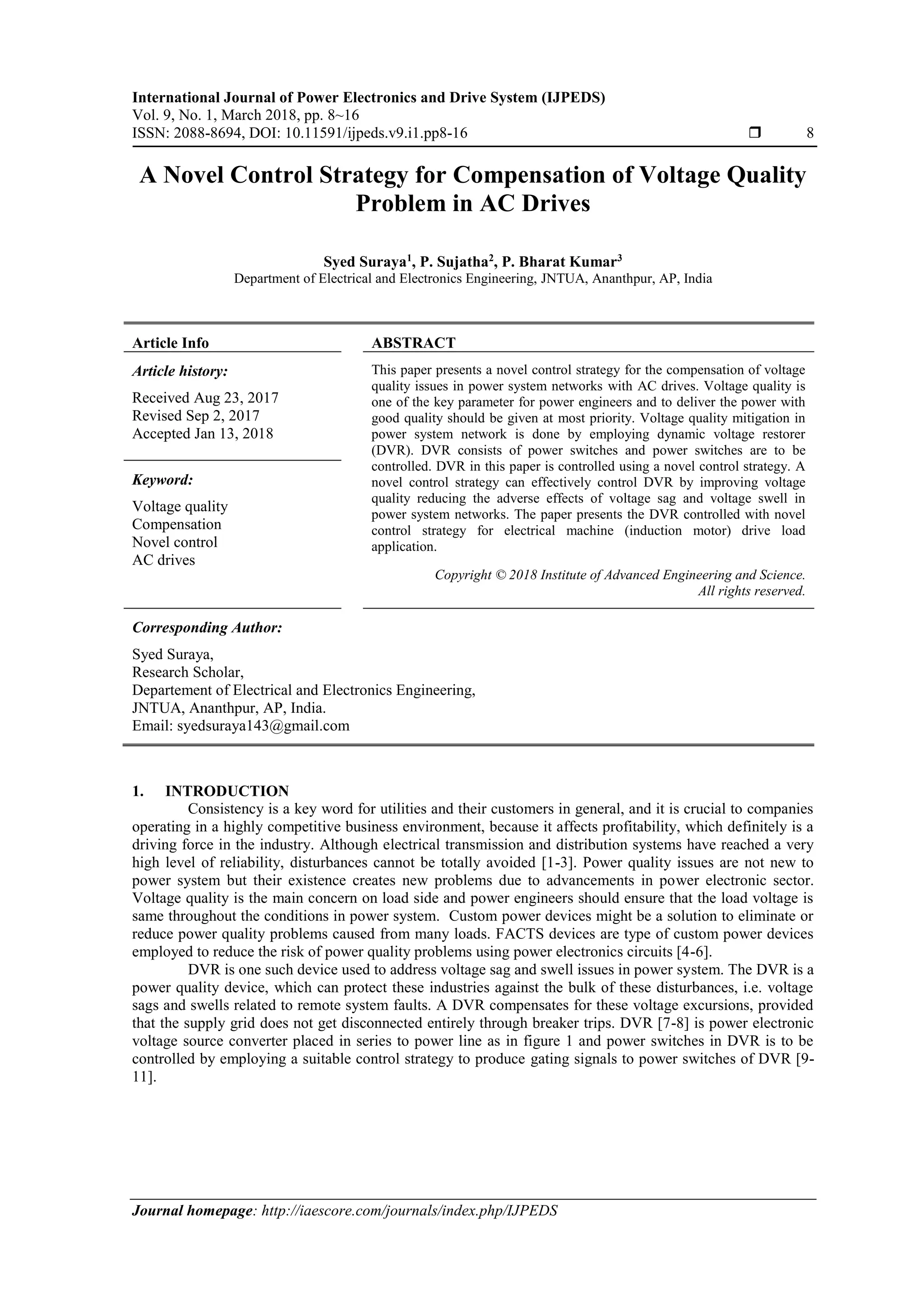 International Journal of Power Electronics and Drive System (IJPEDS)
Vol. 9, No. 1, March 2018, pp. 8~16
ISSN: 2088-8694, DOI: 10.11591/ijpeds.v9.i1.pp8-16 ❒ 8

A Novel Control Strategy for Compensation of Voltage Quality Problem in AC Drives

Syed Suraya$^1$, P. Sujatha$^2$, P. Bharat Kumar$^3$
Department of Electrical and Electronics Engineering, JNTUA, Ananthpur, AP, India

Article Info

Article history:
Received Aug 23, 2017
Revised Sep 2, 2017
Accepted Jan 13, 2018

Keyword:
Voltage quality
Compensation
Novel control
AC drives

ABSTRACT

This paper presents a novel control strategy for the compensation of voltage quality issues in power system networks with AC drives. Voltage quality is one of the key parameter for power engineers and to deliver the power with good quality should be given at most priority. Voltage quality mitigation in power system network is done by employing dynamic voltage restorer (DVR). DVR consists of power switches and power switches are to be controlled. DVR in this paper is controlled using a novel control strategy. A novel control strategy can effectively control DVR by improving voltage quality reducing the adverse effects of voltage sag and voltage swell in power system networks. The paper presents the DVR controlled with novel control strategy for electrical machine (induction motor) drive load application.

Copyright © 2018 Institute of Advanced Engineering and Science. All rights reserved.

Corresponding Author:
Syed Suraya,
Research Scholar,
Departement of Electrical and Electronics Engineering,
JNTUA, Ananthpur, AP, India.
Email: syedsuraya143@gmail.com

1. INTRODUCTION
Consistency is a key word for utilities and their customers in general, and it is crucial to companies operating in a highly competitive business environment, because it affects profitability, which definitely is a driving force in the industry. Although electrical transmission and distribution systems have reached a very high level of reliability, disturbances cannot be totally avoided [1-3]. Power quality issues are not new to power system but their existence creates new problems due to advancements in power electronic sector. Voltage quality is the main concern on load side and power engineers should ensure that the load voltage is same throughout the conditions in power system. Custom power devices might be a solution to eliminate or reduce power quality problems caused from many loads. FACTS devices are type of custom power devices employed to reduce the risk of power quality problems using power electronics circuits [4-6].
DVR is one such device used to address voltage sag and swell issues in power system. The DVR is a power quality device, which can protect these industries against the bulk of these disturbances, i.e. voltage sags and swells related to remote system faults. A DVR compensates for these voltage excursions, provided that the supply grid does not get disconnected entirely through breaker trips. DVR [7-8] is power electronic voltage source converter placed in series to power line as in figure 1 and power switches in DVR is to be controlled by employing a suitable control strategy to produce gating signals to power switches of DVR [9-11].

Journal homepage: http://iaescore.com/journals/index.php/IJPEDS